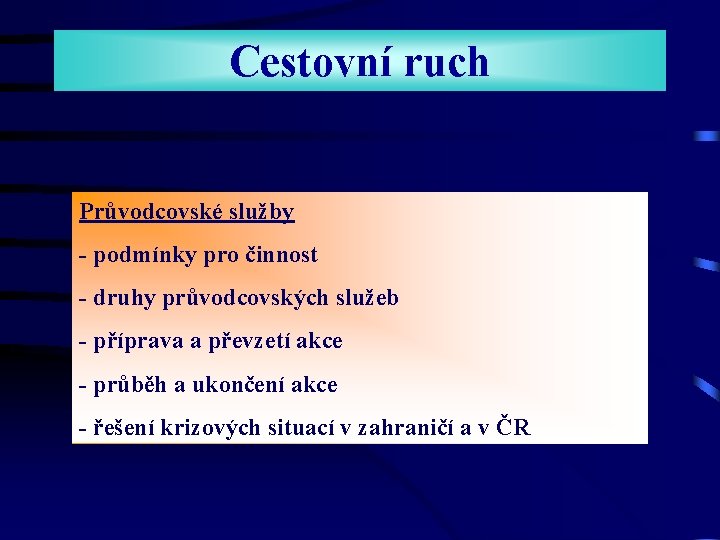 Cestovní ruch

Průvodcovské služby

- podmínky pro činnost

- druhy průvodcovských služeb

- příprava a převzetí akce

- průběh a ukončení akce

- řešení krizových situací v zahraničí a v ČR